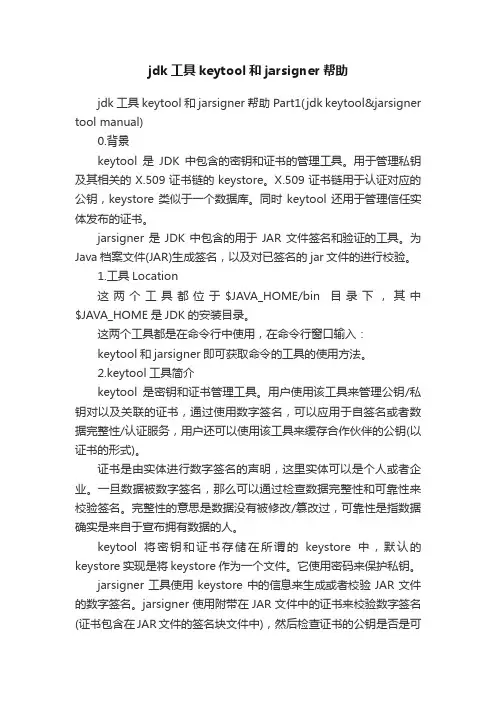 jdk 工具 keytool 和 jarsigner 帮助

jdk 工具 keytool 和 jarsigner 帮助 Part1(jdk keytool&jarsigner tool manual)

0.背景

keytool 是 JDK 中包含的密钥和证书的管理工具。用于管理私钥及其相关的 X.509 证书链的 keystore。X.509 证书链用于认证对应的公钥，keystore 类似于一个数据库。同时 keytool 还用于管理信任实体发布的证书。

jarsigner 是 JDK 中包含的用于 JAR 文件签名和验证的工具。为 Java 档案文件(JAR)生成签名，以及对已签名的 jar 文件的进行校验。

1.工具 Location

这两个工具都位于 $JAVA_HOME/bin 目录下，其中 $JAVA_HOME 是 JDK 的安装目录。

这两个工具都是在命令行中使用，在命令行窗口输入：

keytool 和 jarsigner 即可获取命令的工具的使用方法。

2.keytool 工具简介

keytool 是密钥和证书管理工具。用户使用该工具来管理公钥/私钥对以及关联的证书，通过使用数字签名，可以应用于自签名或者数据完整性/认证服务，用户还可以使用该工具来缓存合作伙伴的公钥(以证书的形式)。

证书是由实体进行数字签名的声明，这里实体可以是个人或者企业。一旦数据被数字签名，那么可以通过检查数据完整性和可靠性来校验签名。完整性的意思是数据没有被修改/篡改过，可靠性是指数据确实是来自于宣布拥有数据的人。

keytool 将密钥和证书存储在所谓的 keystore 中，默认的 keystore 实现是将 keystore 作为一个文件。它使用密码来保护私钥。

jarsigner 工具使用 keystore 中的信息来生成或者校验 JAR 文件的数字签名。jarsigner 使用附带在 JAR 文件中的证书来校验数字签名(证书包含在 JAR 文件的签名块文件中)，然后检查证书的公钥是否是可